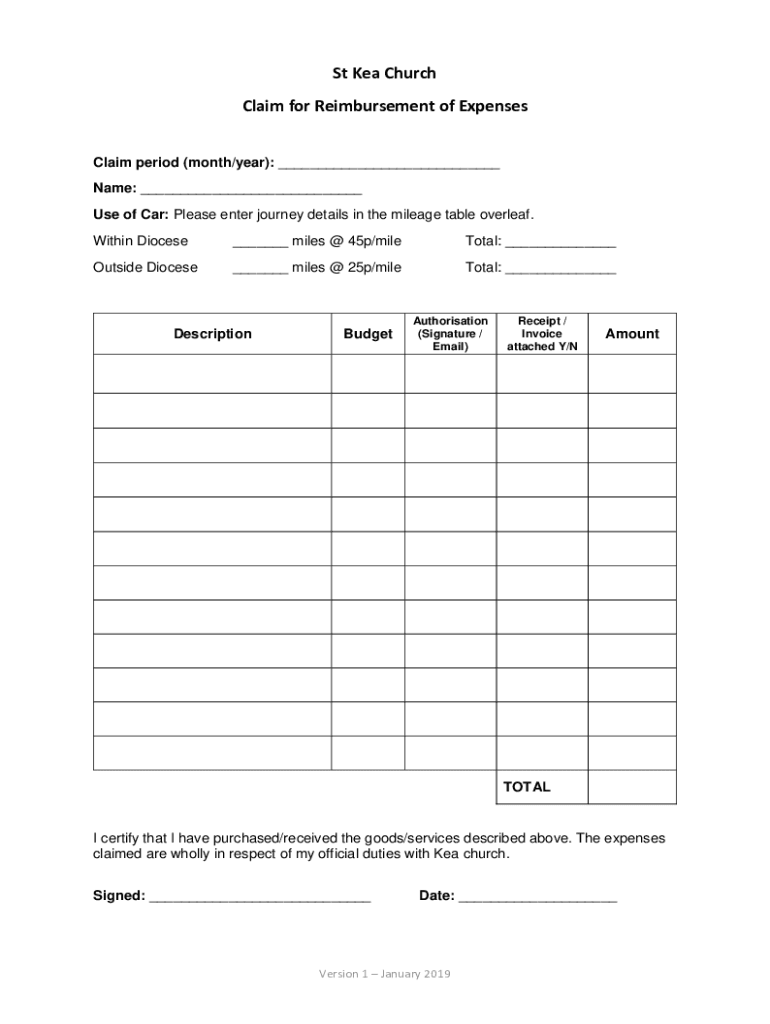 St Kea Church

Claim for Reimbursement of Expenses

Claim period (month/year): ____________________________

Name: ____________________________

Use of Car: Please enter journey details in the mileage table overleaf.

Within Diocese _______ miles @ 45p/mile Total: ______________

Outside Diocese _______ miles @ 25p/mile Total: ______________

| Description | Budget | Authorisation (Signature / Email) | Receipt / Invoice attached Y/N | Amount |
|---|---|---|---|---|
| | | | | |
| | | | | |
| | | | | |
| | | | | |
| | | | | |
| | | | | |
| | | | | |
| | | | | |
| | | | | |
| | | | | |
| | | | | |
| | | | | |
| | | | TOTAL | |

I certify that I have purchased/received the goods/services described above. The expenses claimed are wholly in respect of my official duties with Kea church.

Signed: ____________________________ Date: ____________________

Version 1 – January 2019